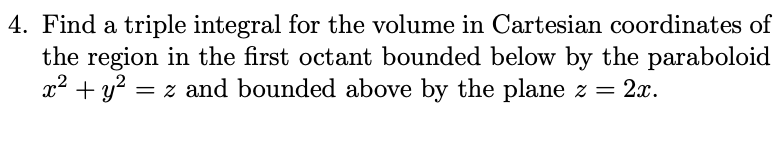 4. Find a triple integral for the volume in Cartesian coordinates of the region in the first octant bounded below by the paraboloid $x^2 + y^2 = z$ and bounded above by the plane $z = 2x$.